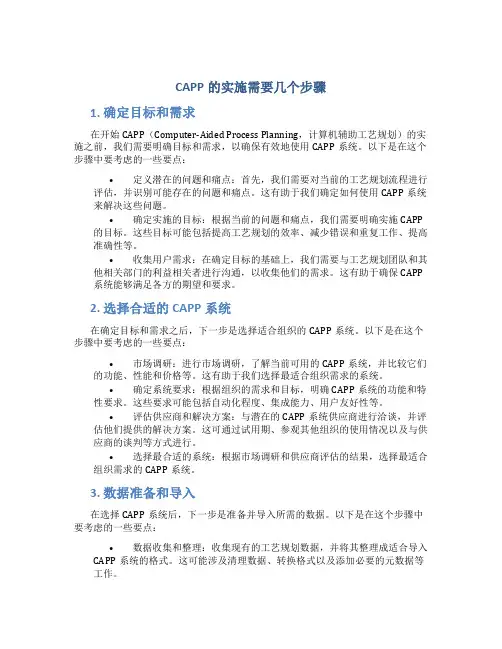 CAPP 的实施需要几个步骤

1. 确定目标和需求

在开始 CAPP（Computer-Aided Process Planning，计算机辅助工艺规划）的实施之前，我们需要明确目标和需求，以确保有效地使用 CAPP 系统。以下是在这个步骤中要考虑的一些要点：

• 定义潜在的问题和痛点：首先，我们需要对当前的工艺规划流程进行评估，并识别可能存在的问题和痛点。这有助于我们确定如何使用 CAPP 系统来解决这些问题。

• 确定实施的目标：根据当前的问题和痛点，我们需要明确实施 CAPP 的目标。这些目标可能包括提高工艺规划的效率、减少错误和重复工作、提高准确性等。

• 收集用户需求：在确定目标的基础上，我们需要与工艺规划团队和其他相关部门的利益相关者进行沟通，以收集他们的需求。这有助于确保 CAPP 系统能够满足各方的期望和要求。

2. 选择合适的 CAPP 系统

在确定目标和需求之后，下一步是选择适合组织的 CAPP 系统。以下是在这个步骤中要考虑的一些要点：

• 市场调研：进行市场调研，了解当前可用的 CAPP 系统，并比较它们的功能、性能和价格等。这有助于我们选择最适合组织需求的系统。

• 确定系统要求：根据组织的需求和目标，明确 CAPP 系统的功能和特性要求。这些要求可能包括自动化程度、集成能力、用户友好性等。

• 评估供应商和解决方案：与潜在的 CAPP 系统供应商进行洽谈，并评估他们提供的解决方案。这可通过试用期、参观其他组织的使用情况以及与供应商的谈判等方式进行。

• 选择最合适的系统：根据市场调研和供应商评估的结果，选择最适合组织需求的 CAPP 系统。

3. 数据准备和导入

在选择 CAPP 系统后，下一步是准备并导入所需的数据。以下是在这个步骤中要考虑的一些要点：

• 数据收集和整理：收集现有的工艺规划数据，并将其整理成适合导入 CAPP 系统的格式。这可能涉及清理数据、转换格式以及添加必要的元数据等工作。